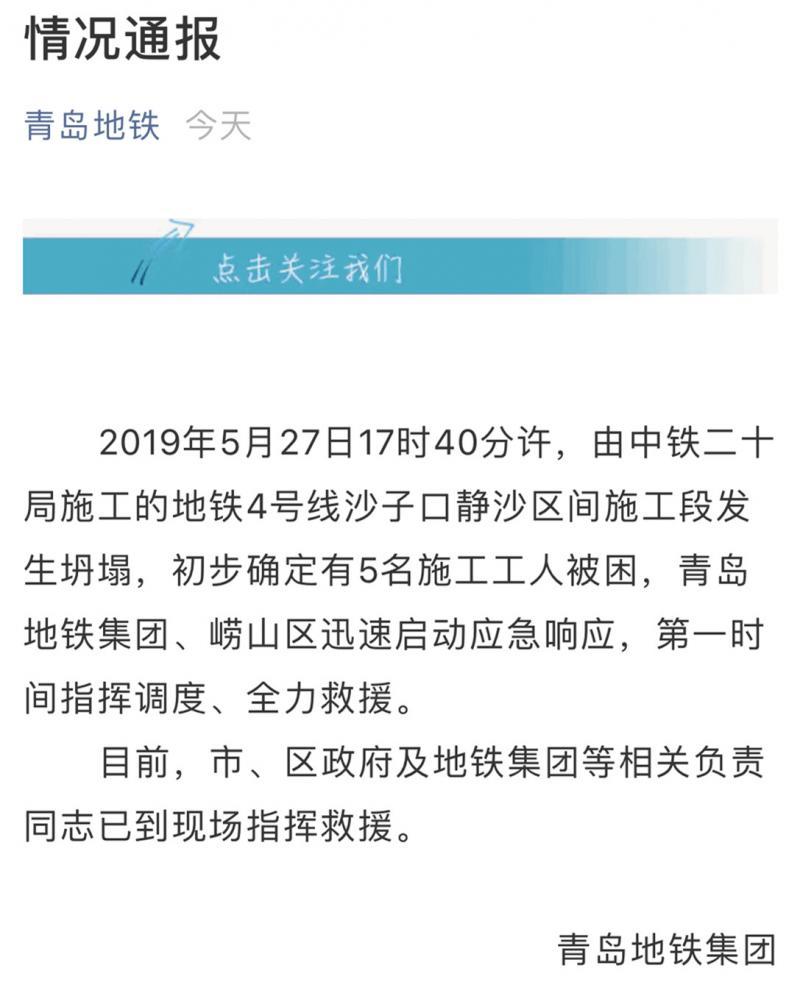 情况通报

青岛地铁 今天

点击关注我们

2019年5月27日17时40分许，由中铁二十局施工的地铁4号线沙子口静沙区间施工段发生坍塌，初步确定有5名施工工人被困，青岛地铁集团、崂山区迅速启动应急响应，第一时间指挥调度、全力救援。

目前，市、区政府及地铁集团等相关负责同志已到现场指挥救援。

青岛地铁集团